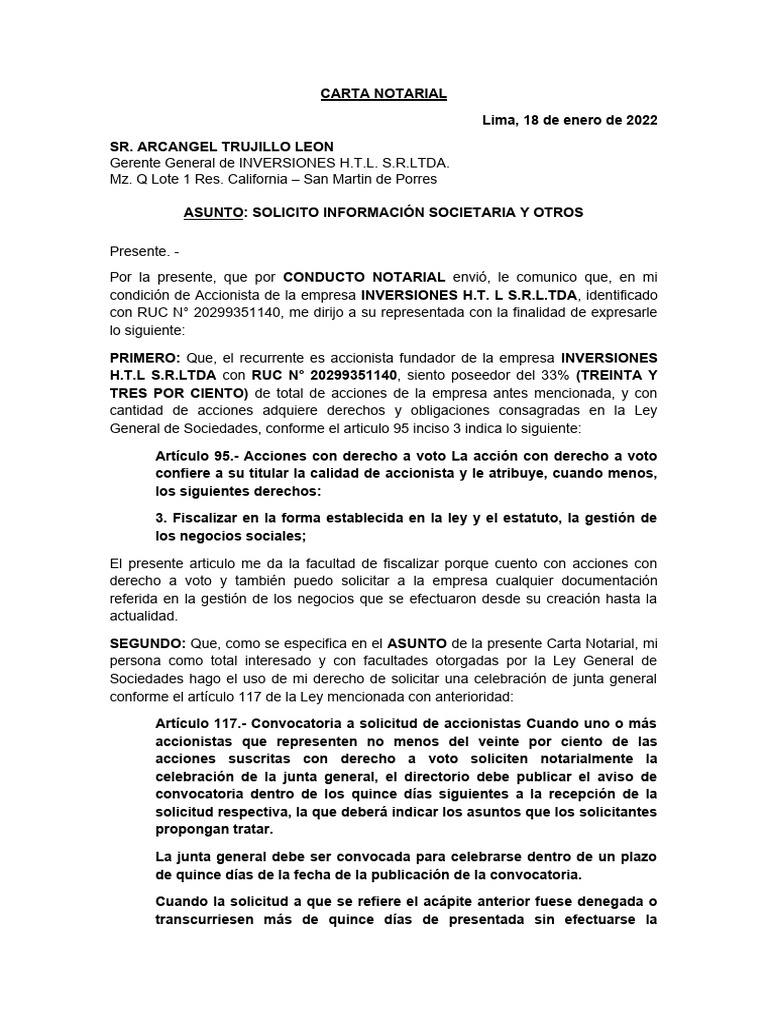 CARTA NOTARIAL

Lima, 18 de enero de 2022

SR. ARCANGEL TRUJILLO LEON
Gerente General de INVERSIONES H.T.L. S.R.LTDA.
Mz. Q Lote 1 Res. California – San Martin de Porres

ASUNTO: SOLICITO INFORMACIÓN SOCIETARIA Y OTROS

Presente. -

Por la presente, que por CONDUCTO NOTARIAL envió, le comunico que, en mi condición de Accionista de la empresa INVERSIONES H.T. L S.R.L.TDA, identificado con RUC N° 20299351140, me dirijo a su representada con la finalidad de expresarle lo siguiente:

PRIMERO: Que, el recurrente es accionista fundador de la empresa INVERSIONES H.T.L S.R.LTDA con RUC N° 20299351140, siento poseedor del 33% (TREINTA Y TRES POR CIENTO) de total de acciones de la empresa antes mencionada, y con cantidad de acciones adquiere derechos y obligaciones consagradas en la Ley General de Sociedades, conforme el articulo 95 inciso 3 indica lo siguiente:

Artículo 95.- Acciones con derecho a voto La acción con derecho a voto confiere a su titular la calidad de accionista y le atribuye, cuando menos, los siguientes derechos:

3. Fiscalizar en la forma establecida en la ley y el estatuto, la gestión de los negocios sociales;

El presente articulo me da la facultad de fiscalizar porque cuento con acciones con derecho a voto y también puedo solicitar a la empresa cualquier documentación referida en la gestión de los negocios que se efectuaron desde su creación hasta la actualidad.

SEGUNDO: Que, como se especifica en el ASUNTO de la presente Carta Notarial, mi persona como total interesado y con facultades otorgadas por la Ley General de Sociedades hago el uso de mi derecho de solicitar una celebración de junta general conforme el artículo 117 de la Ley mencionada con anterioridad:

Artículo 117.- Convocatoria a solicitud de accionistas Cuando uno o más accionistas que representen no menos del veinte por ciento de las acciones suscritas con derecho a voto soliciten notarialmente la celebración de la junta general, el directorio debe publicar el aviso de convocatoria dentro de los quince días siguientes a la recepción de la solicitud respectiva, la que deberá indicar los asuntos que los solicitantes propongan tratar.

La junta general debe ser convocada para celebrarse dentro de un plazo de quince días de la fecha de la publicación de la convocatoria.

Cuando la solicitud a que se refiere el acápite anterior fuese denegada o transcurriesen más de quince días de presentada sin efectuarse la